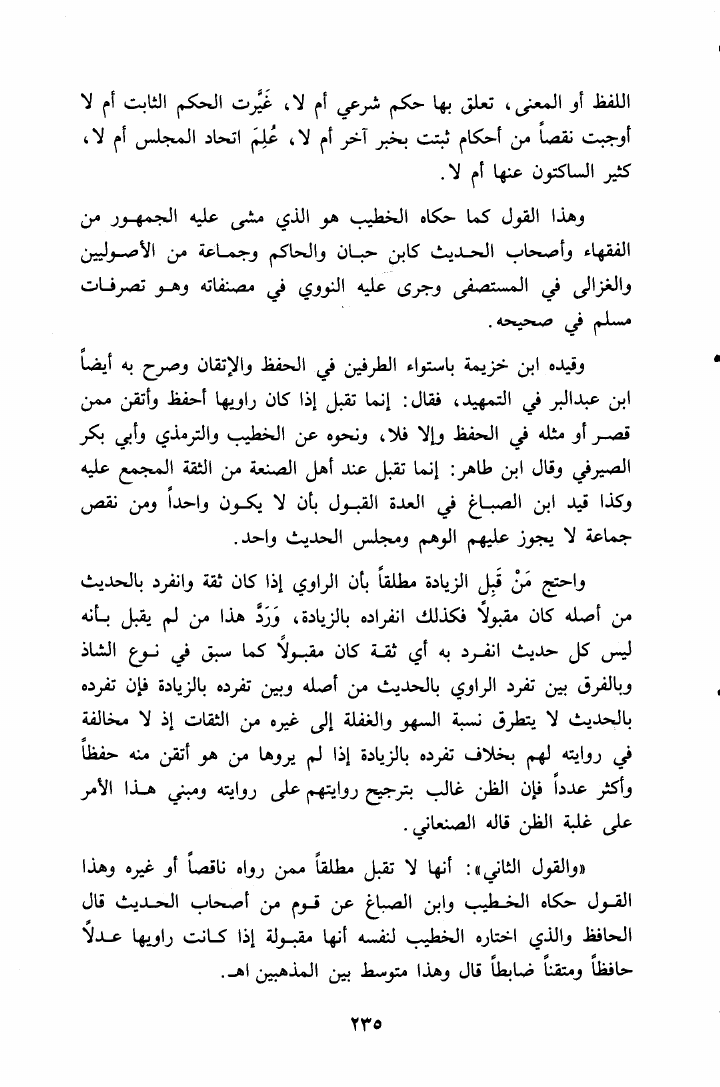 اللفظ أو المعنى، تعلق بها حكم شرعي أم لا، غَيَّرت الحكم الثابت أم لا أوجبت نقصاً من أحكام ثبتت بخبر آخر أم لا، عُلِمَ اتحاد المجلس أم لا، كثير الساكتون عنها أم لا.

وهذا القول كما حكاه الخطيب هو الذي مشى عليه الجمهور من الفقهاء وأصحاب الحديث كابن حبان والحاكم وجماعة من الأصوليين والغزالي في المستصفى وجرى عليه النووي في مصنفاته وهو تصرفات مسلم في صحيحه.

وقيده ابن خزيمة باستواء الطرفين في الحفظ والإتقان وصرح به أيضاً ابن عبدالبر في التمهيد، فقال: إنما تقبل إذا كان راويها أحفظ وأتقن ممن قصر أو مثله في الحفظ وإلا فلا، ونحوه عن الخطيب والترمذي وأبي بكر الصيرفي وقال ابن طاهر: إنما تقبل عند أهل الصنعة من الثقة المجمع عليه وكذا قيد ابن الصباغ في العدة القبول بأن لا يكون واحداً ومن نقص جماعة لا يجوز عليهم الوهم ومجلس الحديث واحد.

واحتج مَنْ قَبِل الزيادة مطلقاً بأن الراوي إذا كان ثقة وانفرد بالحديث من أصله كان مقبولاً فكذلك انفراده بالزيادة، وَرَدَّ هذا من لم يقبل بأنه ليس كل حديث انفرد به أي ثقة كان مقبولاً كما سبق في نوع الشاذ وبالفرق بين تفرد الراوي بالحديث من أصله وبين تفرده بالزيادة فإن تفرده بالحديث لا يتطرق نسبة السهو والغفلة إلى غيره من الثقات إذ لا مخالفة في روايته لهم بخلاف تفرده بالزيادة إذا لم يروها من هو أتقن منه حفظاً وأكثر عدداً فإن الظن غالب بترجيح روايتهم على روايته ومبني هذا الأمر على غلبة الظن قاله الصنعاني.

«والقول الثاني»: أنها لا تقبل مطلقاً ممن رواه ناقصاً أو غيره وهذا القول حكاه الخطيب وابن الصباغ عن قوم من أصحاب الحديث قال الحافظ والذي اختاره الخطيب لنفسه أنها مقبولة إذا كانت راويها عدلاً حافظاً ومتقناً ضابطاً قال وهذا متوسط بين المذهبين اهـ.

٢٣٥